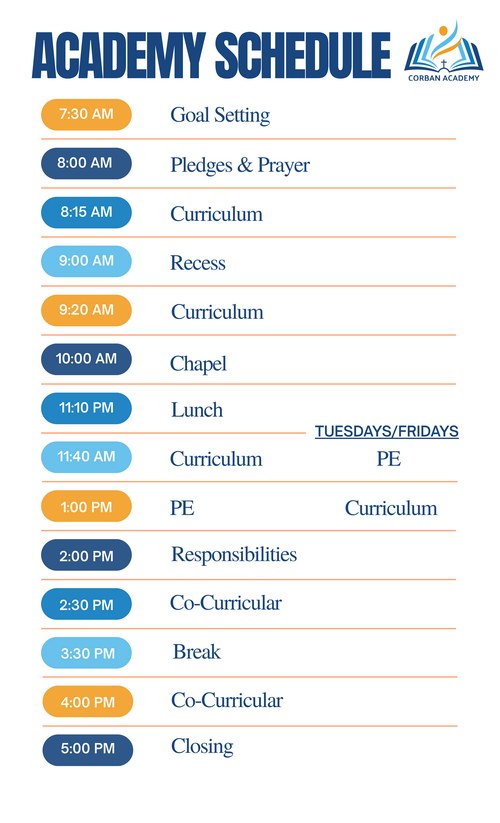 ACADEMY SCHEDULE

CORBAN ACADEMY

7:30 AM Goal Setting

8:00 AM Pledges & Prayer

8:15 AM Curriculum

9:00 AM Recess

9:20 AM Curriculum

10:00 AM Chapel

11:10 PM Lunch

TUESDAYS/FRIDAYS

11:40 AM Curriculum PE

1:00 PM PE Curriculum

2:00 PM Responsibilities

2:30 PM Co-Curricular

3:30 PM Break

4:00 PM Co-Curricular

5:00 PM Closing